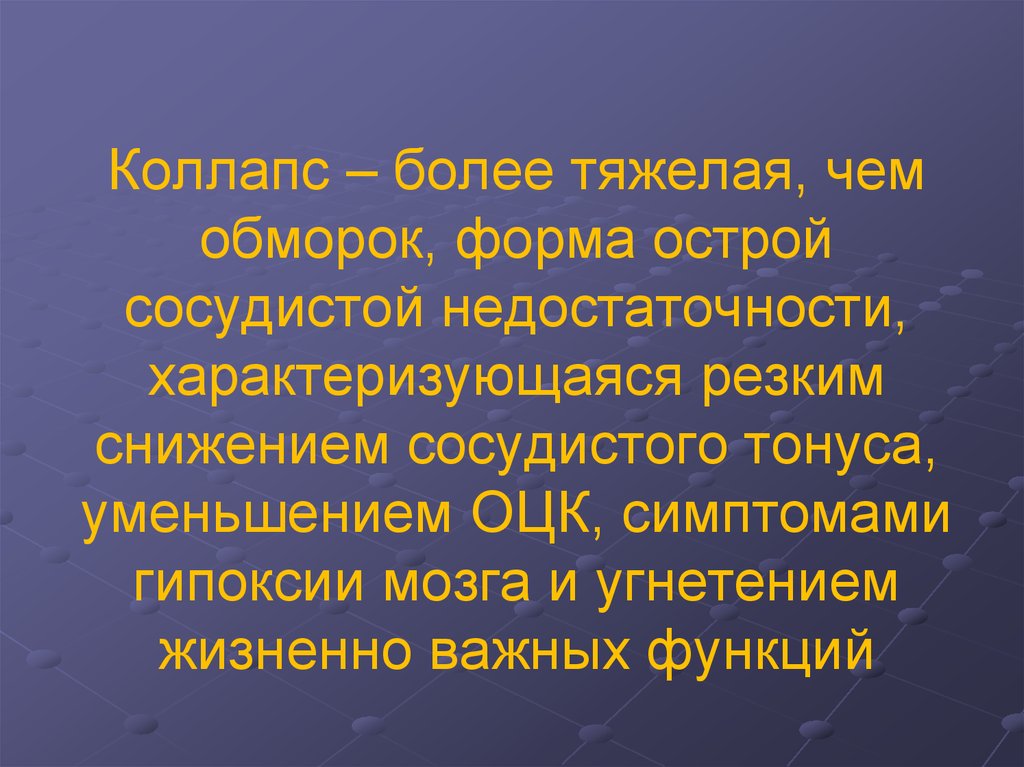 Коллапс – более тяжелая, чем обморок, форма острой сосудистой недостаточности, характеризующаяся резким снижением сосудистого тонуса, уменьшением ОЦК, симптомами гипоксии мозга и угнетением жизненно важных функций